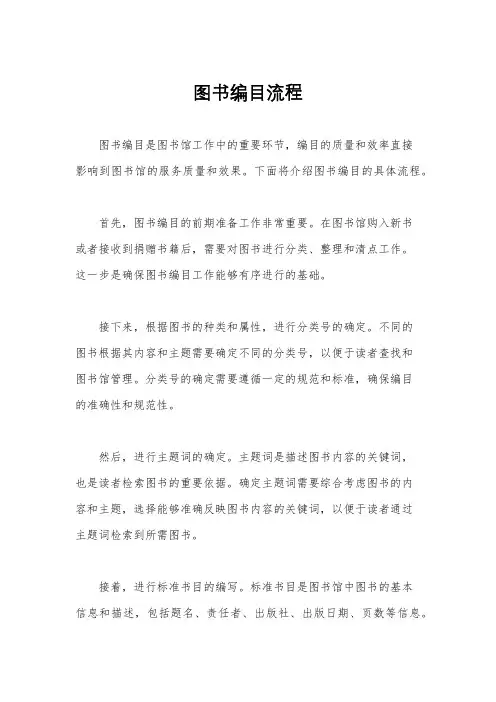 图书编目流程

图书编目是图书馆工作中的重要环节，编目的质量和效率直接影响到图书馆的服务质量和效果。下面将介绍图书编目的具体流程。

首先，图书编目的前期准备工作非常重要。在图书馆购入新书或者接收到捐赠书籍后，需要对图书进行分类、整理和清点工作。这一步是确保图书编目工作能够有序进行的基础。

接下来，根据图书的种类和属性，进行分类号的确定。不同的图书根据其内容和主题需要确定不同的分类号，以便于读者查找和图书馆管理。分类号的确定需要遵循一定的规范和标准，确保编目的准确性和规范性。

然后，进行主题词的确定。主题词是描述图书内容的关键词，也是读者检索图书的重要依据。确定主题词需要综合考虑图书的内容和主题，选择能够准确反映图书内容的关键词，以便于读者通过主题词检索到所需图书。

接着，进行标准书目的编写。标准书目是图书馆中图书的基本信息和描述，包括题名、责任者、出版社、出版日期、页数等信息。